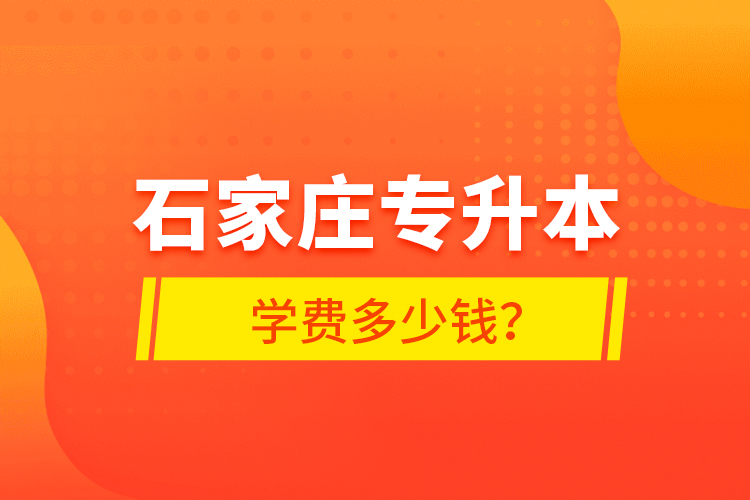 石家庄专升本

学费多少钱?